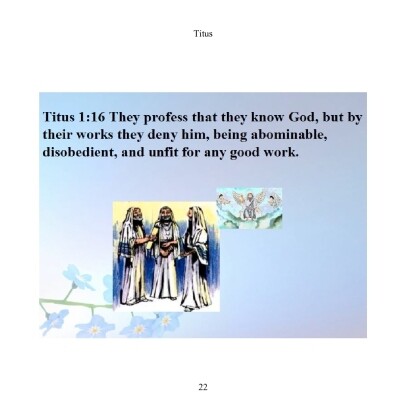 Titus

Titus 1:16 They profess that they know God, but by their works they deny him, being abominable, disobedient, and unfit for any good work.

22